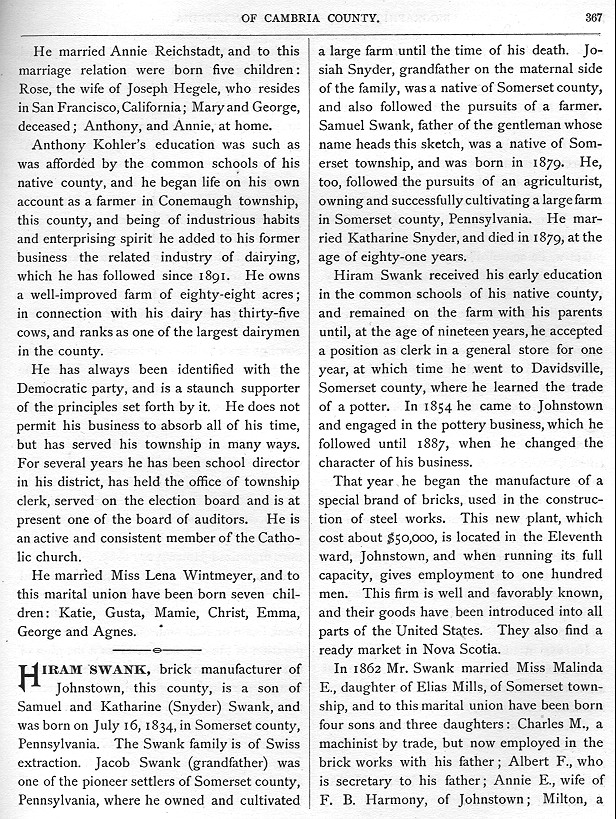 OF CAMBRIA COUNTY. 367

He married Annie Reichstadt, and to this marriage relation were born five children: Rose, the wife of Joseph Hegele, who resides in San Francisco, California; Mary and George, deceased; Anthony, and Annie, at home.

Anthony Kohler's education was such as was afforded by the common schools of his native county, and he began life on his own account as a farmer in Conemaugh township, this county, and being of industrious habits and enterprising spirit he added to his former business the related industry of dairying, which he has followed since 1891. He owns a well-improved farm of eighty-eight acres; in connection with his dairy has thirty-five cows, and ranks as one of the largest dairymen in the county.

He has always been identified with the Democratic party, and is a staunch supporter of the principles set forth by it. He does not permit his business to absorb all of his time, but has served his township in many ways. For several years he has been school director in his district, has held the office of township clerk, served on the election board and is at present one of the board of auditors. He is an active and consistent member of the Catholic church.

He married Miss Lena Wintmeyer, and to this marital union have been born seven children: Katie, Gusta, Mamie, Christ, Emma, George and Agnes.

HIRAM SWANK, brick manufacturer of Johnstown, this county, is a son of Samuel and Katharine (Snyder) Swank, and was born on July 16, 1834, in Somerset county, Pennsylvania. The Swank family is of Swiss extraction. Jacob Swank (grandfather) was one of the pioneer settlers of Somerset county, Pennsylvania, where he owned and cultivated a large farm until the time of his death. Josiah Snyder, grandfather on the maternal side of the family, was a native of Somerset county, and also followed the pursuits of a farmer. Samuel Swank, father of the gentleman whose name heads this sketch, was a native of Somerset township, and was born in 1879. He, too, followed the pursuits of an agriculturist, owning and successfully cultivating a large farm in Somerset county, Pennsylvania. He married Katharine Snyder, and died in 1879, at the age of eighty-one years.

Hiram Swank received his early education in the common schools of his native county, and remained on the farm with his parents until, at the age of nineteen years, he accepted a position as clerk in a general store for one year, at which time he went to Davidsville, Somerset county, where he learned the trade of a potter. In 1854 he came to Johnstown and engaged in the pottery business, which he followed until 1887, when he changed the character of his business.

That year he began the manufacture of a special brand of bricks, used in the construction of steel works. This new plant, which cost about $50,000, is located in the Eleventh ward, Johnstown, and when running its full capacity, gives employment to one hundred men. This firm is well and favorably known, and their goods have been introduced into all parts of the United States. They also find a ready market in Nova Scotia.

In 1862 Mr. Swank married Miss Malinda E., daughter of Elias Mills, of Somerset township, and to this marital union have been born four sons and three daughters: Charles M., a machinist by trade, but now employed in the brick works with his father; Albert F., who is secretary to his father; Annie E., wife of F. B. Harmony, of Johnstown; Milton, a